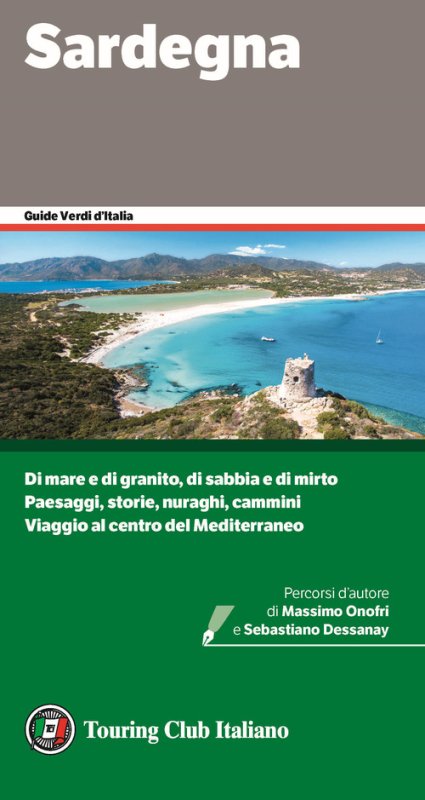 Sardegna

Guide Verdi d'Italia

Di mare e di granito, di sabbia e di mirto
Paesaggi, storie, nuraghi, cammini
Viaggio al centro del Mediterraneo

Percorsi d'autore
di Massimo Onofri
e Sebastiano Dessanay

Touring Club Italiano